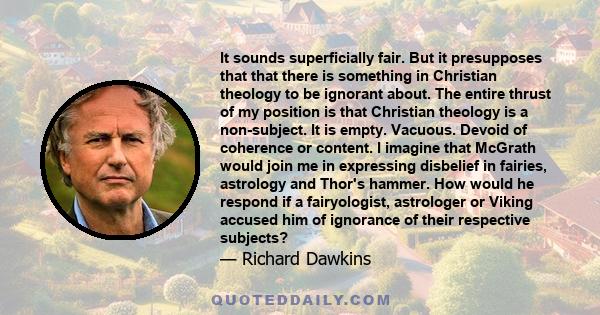 It sounds superficially fair. But it presupposes that that there is something in Christian theology to be ignorant about. The entire thrust of my position is that Christian theology is a non-subject. It is empty. Vacuous. Devoid of coherence or content. I imagine that McGrath would join me in expressing disbelief in fairies, astrology and Thor's hammer. How would he respond if a fairyologist, astrologer or Viking accused him of ignorance of their respective subjects?
— Richard Dawkins

QUOTEDDAILY.COM